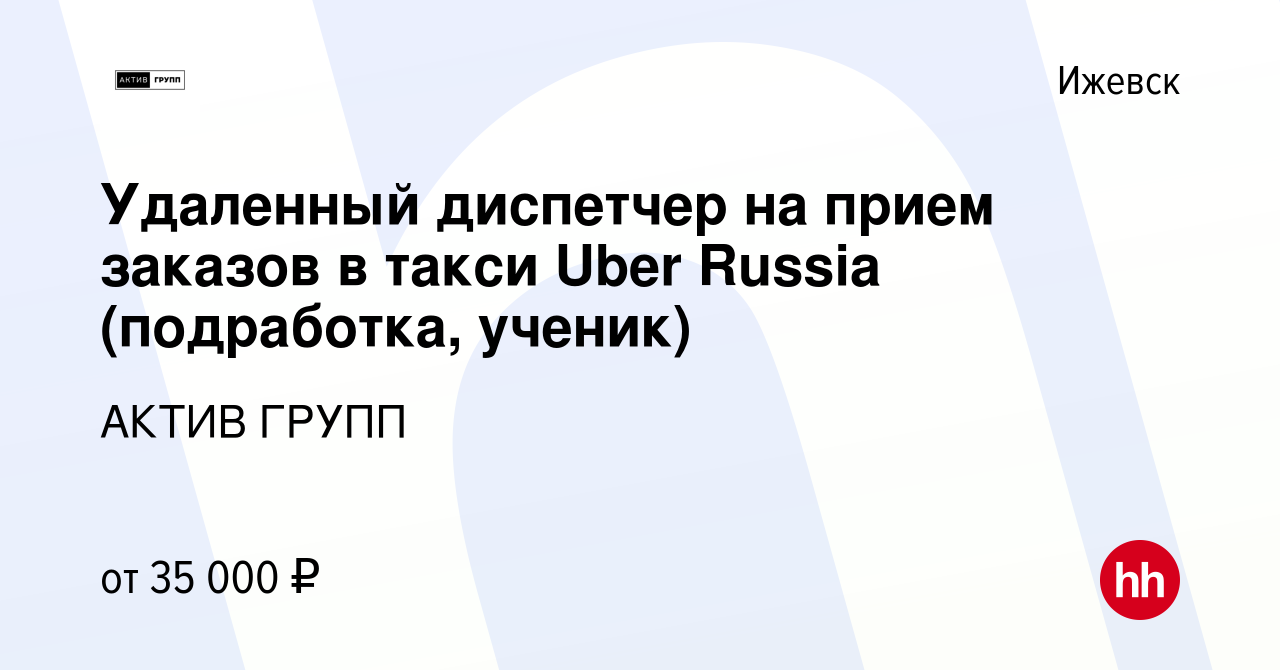 АКТИВ ГРУПП

Ижевск

Удаленный диспетчер на прием заказов в такси Uber Russia (подработка, ученик)

АКТИВ ГРУПП

от 35 000 ₽

hh